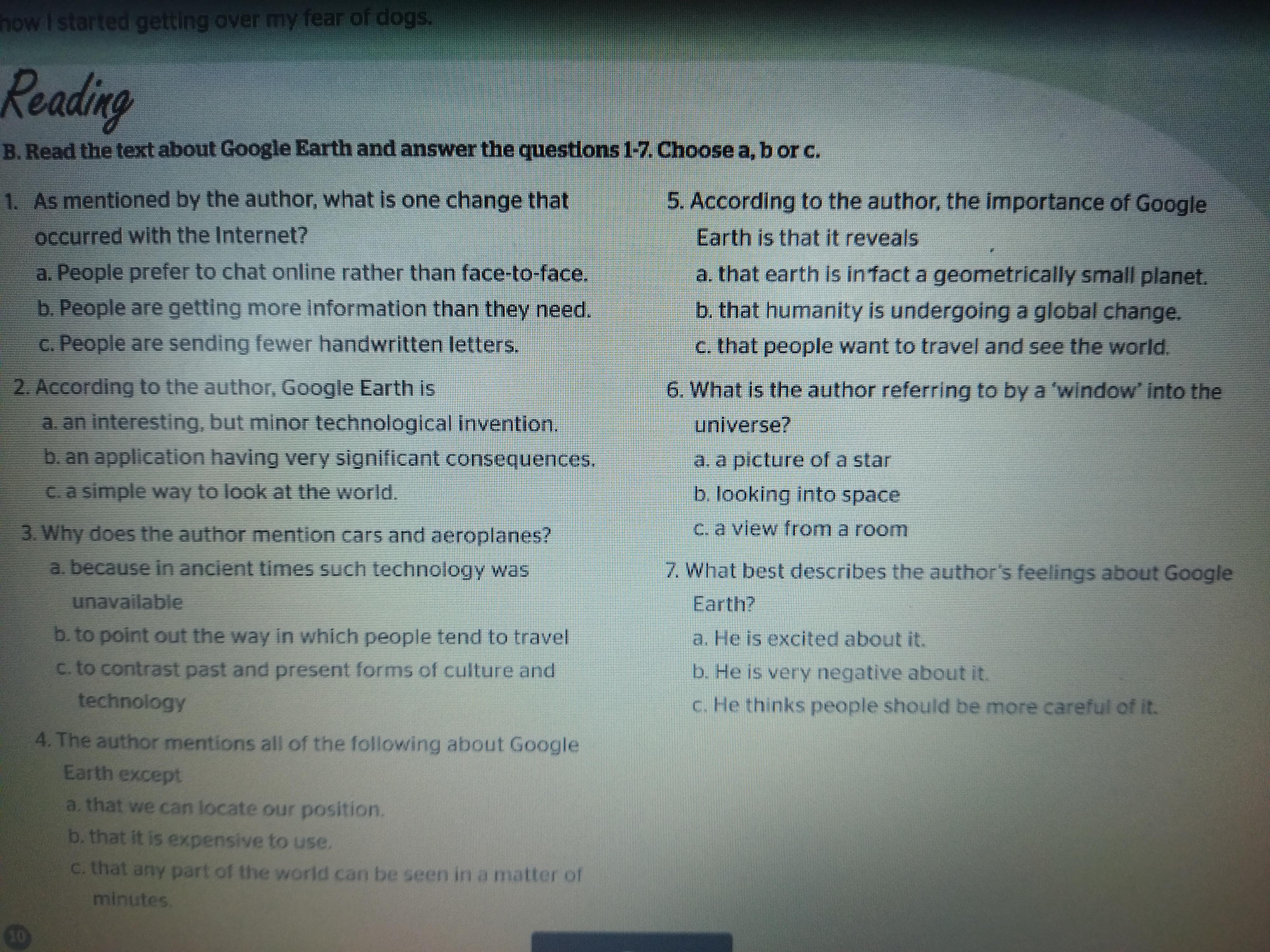 how I started getting over my fear of dogs.

Reading

B. Read the text about Google Earth and answer the questions 1-7. Choose a, b or c.

1. As mentioned by the author, what is one change that occurred with the Internet?
a. People prefer to chat online rather than face-to-face.
b. People are getting more information than they need.
c. People are sending fewer handwritten letters.

2. According to the author, Google Earth is
a. an interesting, but minor technological invention.
b. an application having very significant consequences.
c. a simple way to look at the world.

3. Why does the author mention cars and aeroplanes?
a. because in ancient times such technology was unavailable
b. to point out the way in which people tend to travel
c. to contrast past and present forms of culture and technology

4. The author mentions all of the following about Google Earth except
a. that we can locate our position.
b. that it is expensive to use.
c. that any part of the world can be seen in a matter of minutes.

5. According to the author, the importance of Google Earth is that it reveals
a. that earth is in fact a geometrically small planet.
b. that humanity is undergoing a global change.
c. that people want to travel and see the world.

6. What is the author referring to by a 'window' into the universe?
a. a picture of a star
b. looking into space
c. a view from a room

7. What best describes the author's feelings about Google Earth?
a. He is excited about it.
b. He is very negative about it.
c. He thinks people should be more careful of it.

10